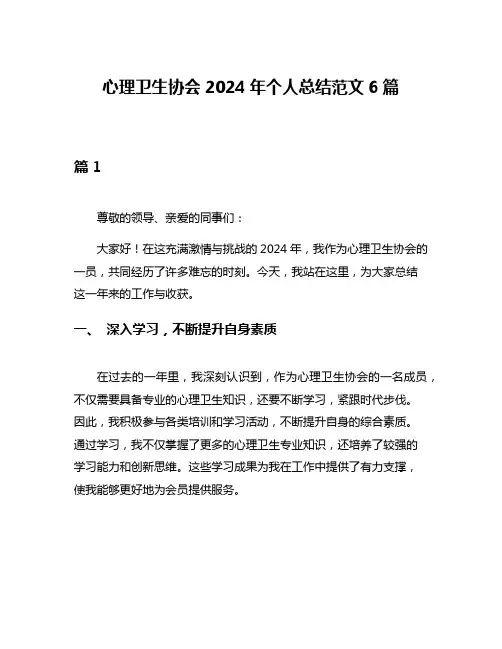 心理卫生协会 2024 年个人总结范文 6 篇

篇 1

尊敬的领导、亲爱的同事们：

大家好！在这充满激情与挑战的 2024 年，我作为心理卫生协会的一员，共同经历了许多难忘的时刻。今天，我站在这里，为大家总结这一年来的工作与收获。

一、 深入学习，不断提升自身素质

在过去的一年里，我深刻认识到，作为心理卫生协会的一名成员，不仅需要具备专业的心理卫生知识，还要不断学习，紧跟时代步伐。因此，我积极参与各类培训和学习活动，不断提升自身的综合素质。通过学习，我不仅掌握了更多的心理卫生专业知识，还培养了较强的学习能力和创新思维。这些学习成果为我在工作中提供了有力支撑，使我能够更好地为会员提供服务。